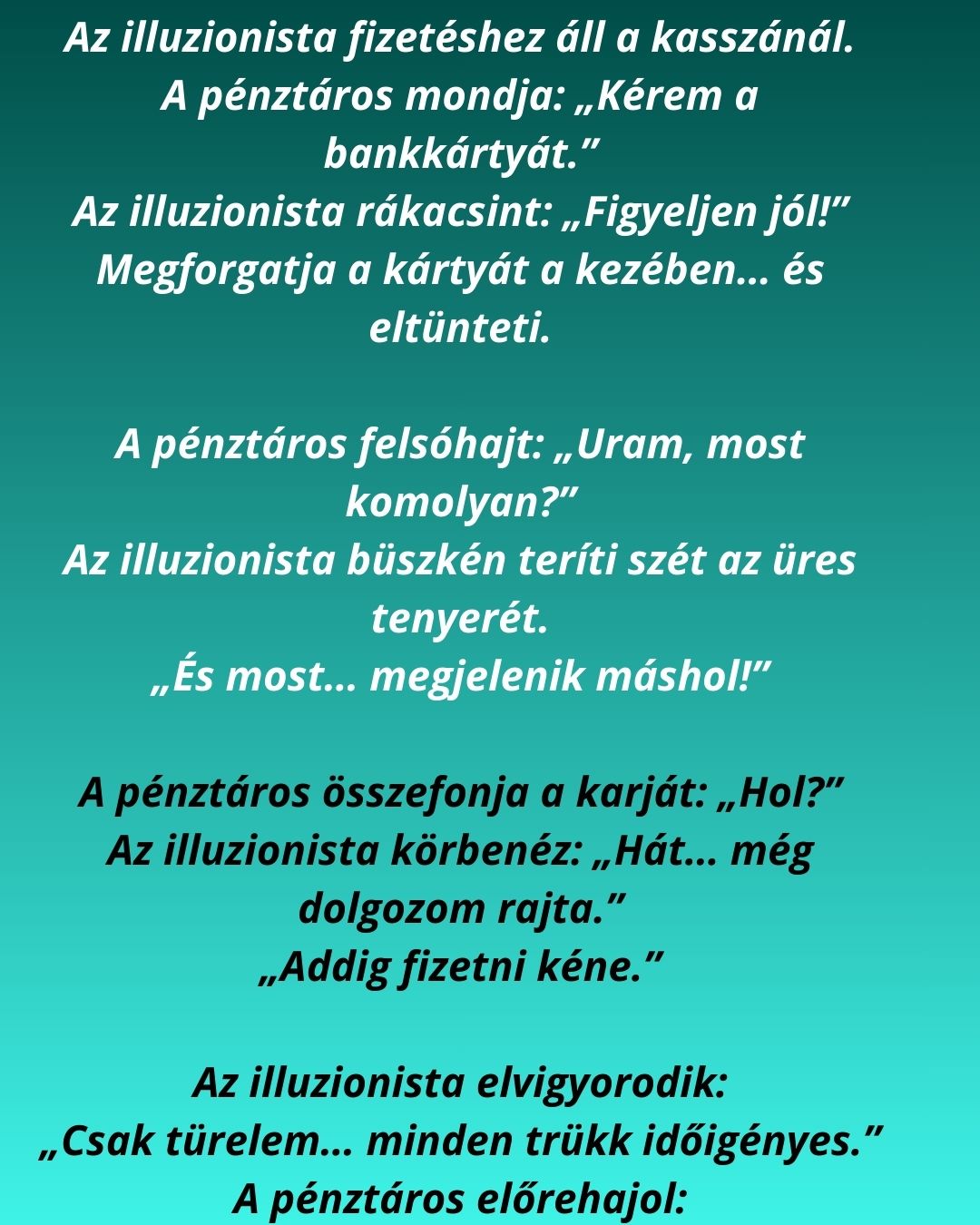 Az illuzionista fizetéshez áll a kasszánál.
A pénztáros mondja: „Kérem a bankkártyát.”
Az illuzionista rákacsint: „Figyeljen jól!”
Megforgatja a kártyát a kezében… és eltünteti.

A pénztáros felsóhajt: „Uram, most komolyan?”
Az illuzionista büszkén teríti szét az üres tenyerét.
„És most… megjelenik máshol!”

A pénztáros összefonja a karját: „Hol?”
Az illuzionista körbenéz: „Hát… még dolgozom rajta.”
„Addig fizetni kéne.”

Az illuzionista elvigyorodik:
„Csak türelem… minden trükk időigényes.”
A pénztáros előrehajol: